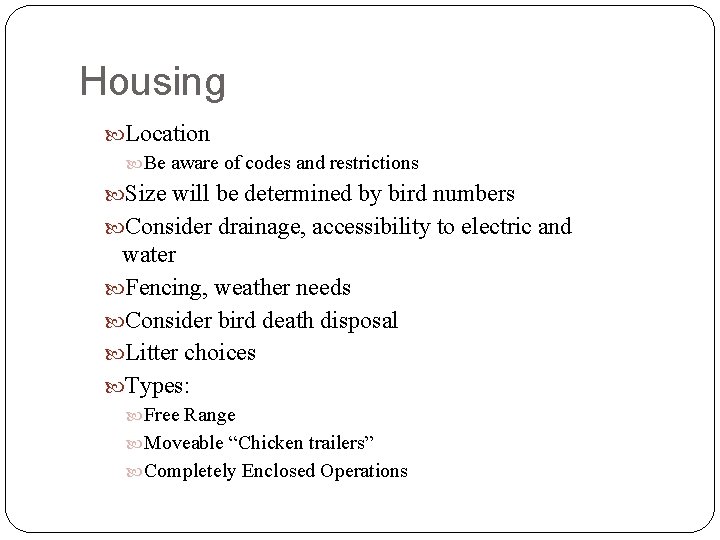 Housing

Location

Be aware of codes and restrictions

Size will be determined by bird numbers

Consider drainage, accessibility to electric and water

Fencing, weather needs

Consider bird death disposal

Litter choices

Types:

Free Range

Moveable “Chicken trailers”

Completely Enclosed Operations